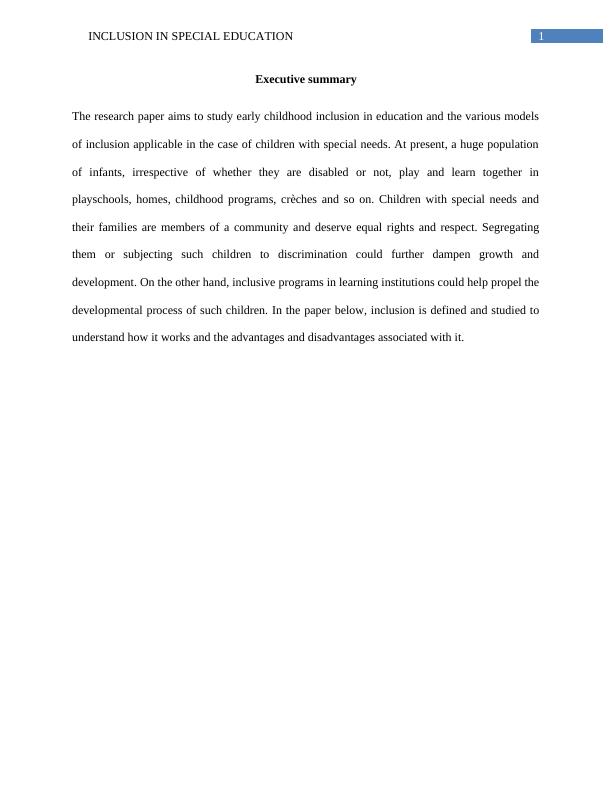 INCLUSION IN SPECIAL EDUCATION 1

Executive summary

The research paper aims to study early childhood inclusion in education and the various models of inclusion applicable in the case of children with special needs. At present, a huge population of infants, irrespective of whether they are disabled or not, play and learn together in playschools, homes, childhood programs, crèches and so on. Children with special needs and their families are members of a community and deserve equal rights and respect. Segregating them or subjecting such children to discrimination could further dampen growth and development. On the other hand, inclusive programs in learning institutions could help propel the developmental process of such children. In the paper below, inclusion is defined and studied to understand how it works and the advantages and disadvantages associated with it.